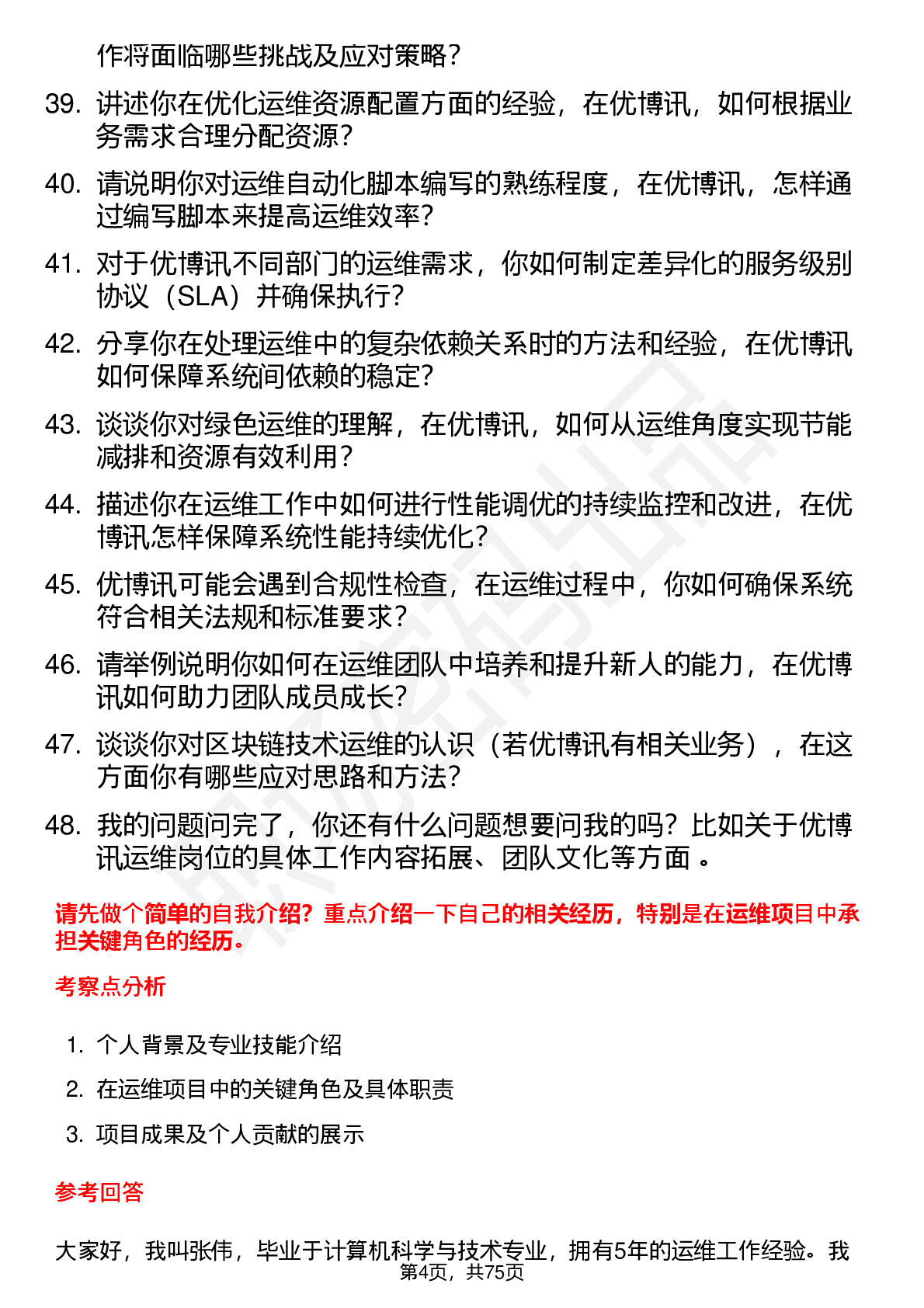 作将面临哪些挑战及应对策略？

39. 讲述你在优化运维资源配置方面的经验，在优博讯，如何根据业务需求合理分配资源？

40. 请说明你对运维自动化脚本编写的熟练程度，在优博讯，怎样通过编写脚本来提高运维效率？

41. 对于优博讯不同部门的运维需求，你如何制定差异化的服务级别协议（SLA）并确保执行？

42. 分享你在处理运维中的复杂依赖关系时的方法和经验，在优博讯如何保障系统间依赖的稳定？

43. 谈谈你对绿色运维的理解，在优博讯，如何从运维角度实现节能减排和资源有效利用？

44. 描述你在运维工作中如何进行性能调优的持续监控和改进，在优博讯怎样保障系统性能持续优化？

45. 优博讯可能会遇到合规性检查，在运维过程中，你如何确保系统符合相关法规和标准要求？

46. 请举例说明你如何在运维团队中培养和提升新人的能力，在优博讯如何助力团队成员成长？

47. 谈谈你对区块链技术运维的认识（若优博讯有相关业务），在这方面你有哪些应对思路和方法？

48. 我的问题问完了，你还有什么问题想要问我的吗？比如关于优博讯运维岗位的具体工作内容拓展、团队文化等方面 。

请先做个简单的自我介绍？重点介绍一下自己的相关经历，特别是在运维项目中承担关键角色的经历。

考察点分析

1. 个人背景及专业技能介绍
2. 在运维项目中的关键角色及具体职责
3. 项目成果及个人贡献的展示

参考回答

大家好，我叫张伟，毕业于计算机科学与技术专业，拥有5年的运维工作经验。我

第4页，共75页